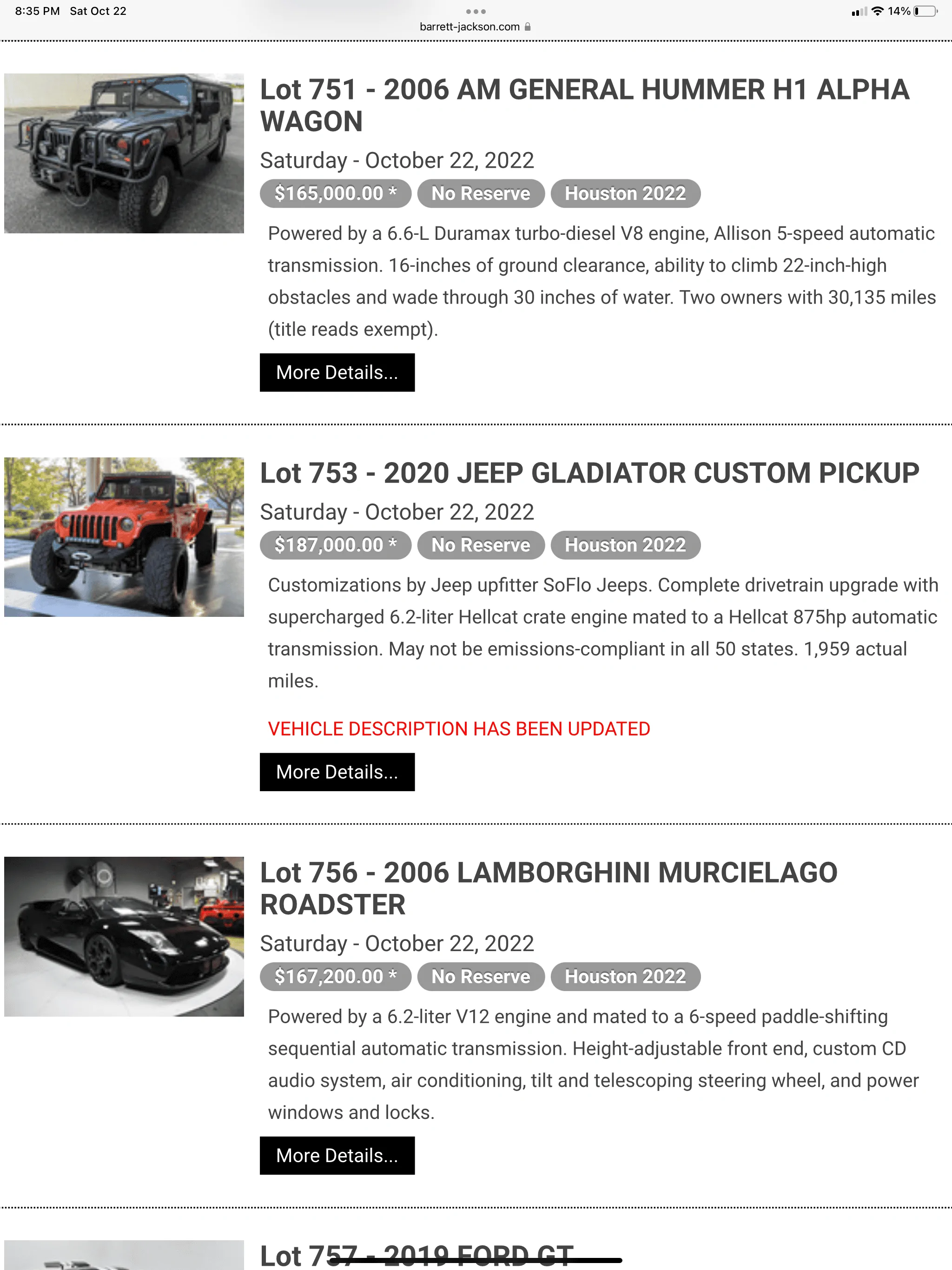 8:35 PM Sat Oct 22

barrett-jackson.com

14%

Lot 751 - 2006 AM GENERAL HUMMER H1 ALPHA WAGON

Saturday - October 22, 2022

$165,000.00 * No Reserve Houston 2022

Powered by a 6.6-L Duramax turbo-diesel V8 engine, Allison 5-speed automatic transmission. 16-inches of ground clearance, ability to climb 22-inch-high obstacles and wade through 30 inches of water. Two owners with 30,135 miles (title reads exempt).

More Details...

Lot 753 - 2020 JEEP GLADIATOR CUSTOM PICKUP

Saturday - October 22, 2022

$187,000.00 * No Reserve Houston 2022

Customizations by Jeep upfitter SoFlo Jeeps. Complete drivetrain upgrade with supercharged 6.2-liter Hellcat crate engine mated to a Hellcat 875hp automatic transmission. May not be emissions-compliant in all 50 states. 1,959 actual miles.

VEHICLE DESCRIPTION HAS BEEN UPDATED

More Details...

Lot 756 - 2006 LAMBORGHINI MURCIELAGO ROADSTER

Saturday - October 22, 2022

$167,200.00 * No Reserve Houston 2022

Powered by a 6.2-liter V12 engine and mated to a 6-speed paddle-shifting sequential automatic transmission. Height-adjustable front end, custom CD audio system, air conditioning, tilt and telescoping steering wheel, and power windows and locks.

More Details...

Lot 757 - 2019 FORD GT